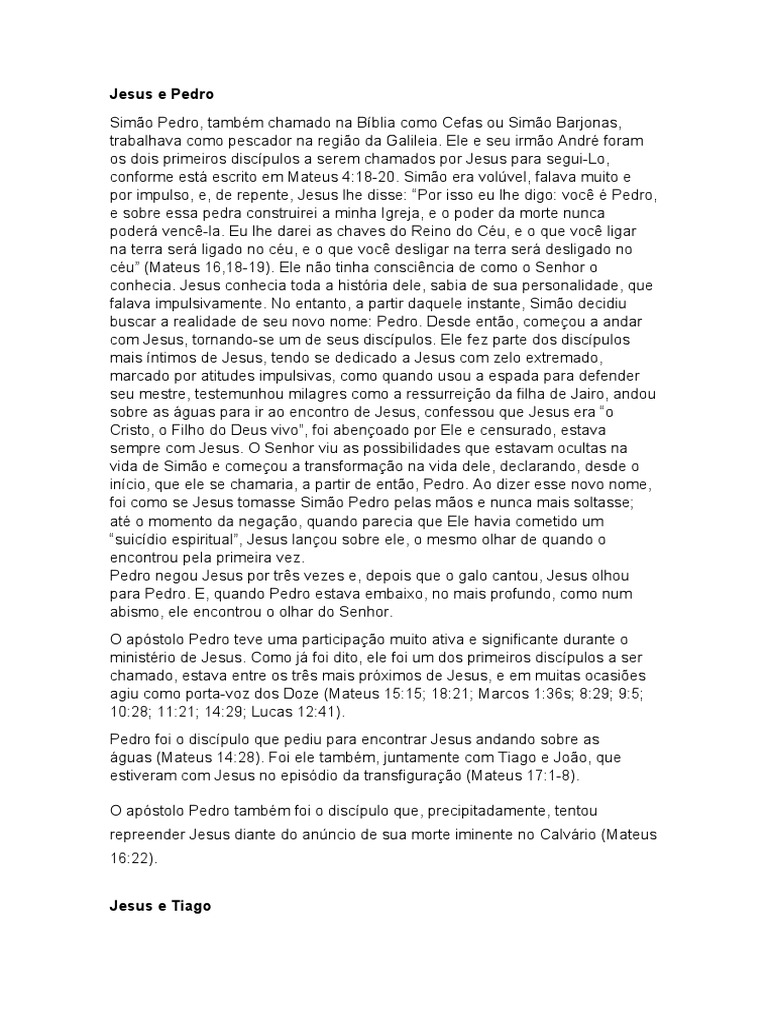 Jesus e Pedro

Simão Pedro, também chamado na Bíblia como Cefas ou Simão Barjonas, trabalhava como pescador na região da Galileia. Ele e seu irmão André foram os dois primeiros discípulos a serem chamados por Jesus para segui-Lo, conforme está escrito em Mateus 4:18-20. Simão era volúvel, falava muito e por impulso, e, de repente, Jesus lhe disse: "Por isso eu lhe digo: você é Pedro, e sobre essa pedra construirei a minha Igreja, e o poder da morte nunca poderá vencê-la. Eu lhe darei as chaves do Reino do Céu, e o que você ligar na terra será ligado no céu, e o que você desligar na terra será desligado no céu" (Mateus 16,18-19). Ele não tinha consciência de como o Senhor o conhecia. Jesus conhecia toda a história dele, sabia de sua personalidade, que falava impulsivamente. No entanto, a partir daquele instante, Simão decidiu buscar a realidade de seu novo nome: Pedro. Desde então, começou a andar com Jesus, tornando-se um de seus discípulos. Ele fez parte dos discípulos mais íntimos de Jesus, tendo se dedicado a Jesus com zelo extremado, marcado por atitudes impulsivas, como quando usou a espada para defender seu mestre, testemunhou milagres como a ressurreição da filha de Jairo, andou sobre as águas para ir ao encontro de Jesus, confessou que Jesus era "o Cristo, o Filho do Deus vivo", foi abençoado por Ele e censurado, estava sempre com Jesus. O Senhor viu as possibilidades que estavam ocultas na vida de Simão e começou a transformação na vida dele, declarando, desde o início, que ele se chamaria, a partir de então, Pedro. Ao dizer esse novo nome, foi como se Jesus tomasse Simão Pedro pelas mãos e nunca mais soltasse; até o momento da negação, quando parecia que Ele havia cometido um "suicídio espiritual", Jesus lançou sobre ele, o mesmo olhar de quando o encontrou pela primeira vez.
Pedro negou Jesus por três vezes e, depois que o galo cantou, Jesus olhou para Pedro. E, quando Pedro estava embaixo, no mais profundo, como num abismo, ele encontrou o olhar do Senhor.

O apóstolo Pedro teve uma participação muito ativa e significante durante o ministério de Jesus. Como já foi dito, ele foi um dos primeiros discípulos a ser chamado, estava entre os três mais próximos de Jesus, e em muitas ocasiões agiu como porta-voz dos Doze (Mateus 15:15; 18:21; Marcos 1:36s; 8:29; 9:5; 10:28; 11:21; 14:29; Lucas 12:41).

Pedro foi o discípulo que pediu para encontrar Jesus andando sobre as águas (Mateus 14:28). Foi ele também, juntamente com Tiago e João, que estiveram com Jesus no episódio da transfiguração (Mateus 17:1-8).

O apóstolo Pedro também foi o discípulo que, precipitadamente, tentou repreender Jesus diante do anúncio de sua morte iminente no Calvário (Mateus 16:22).

Jesus e Tiago